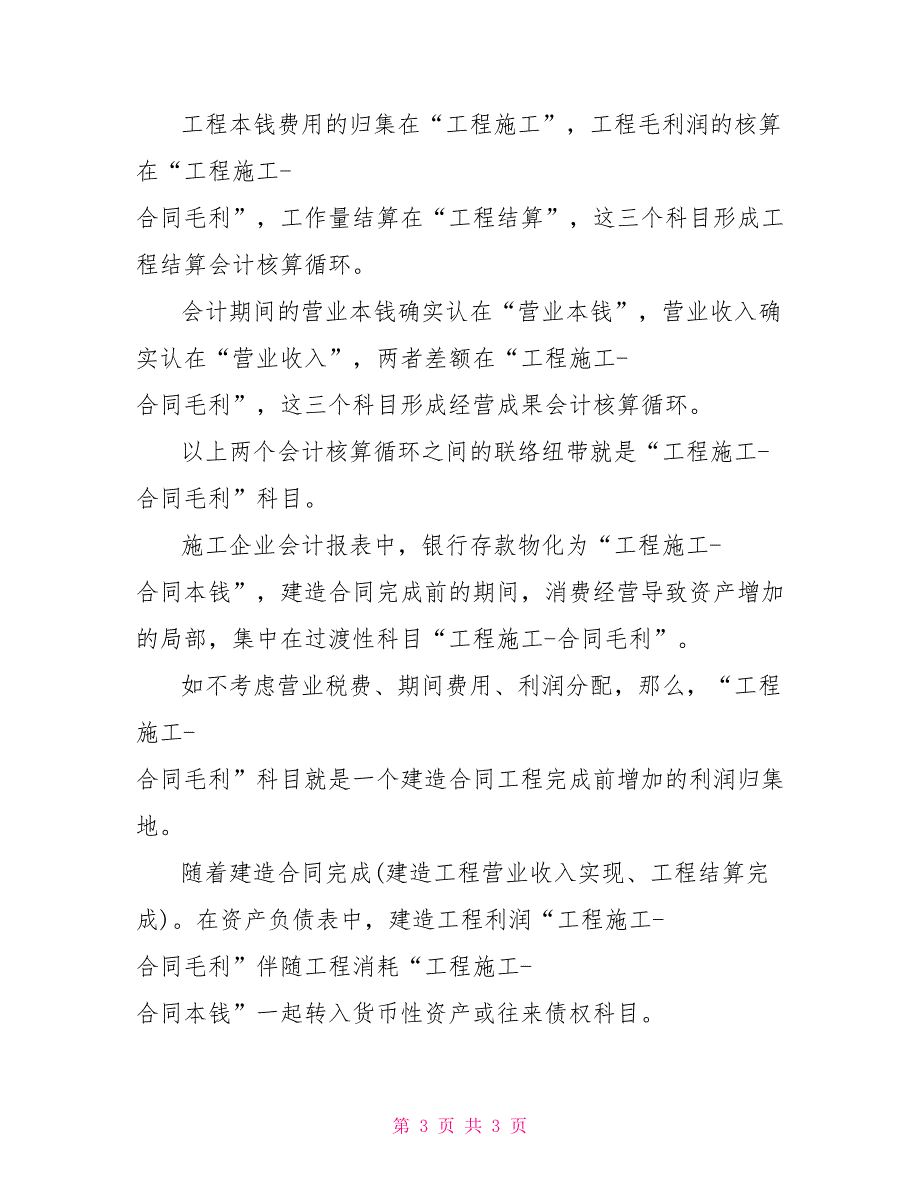 工程本钱费用的归集在“工程施工”，工程毛利润的核算在“工程施工-合同毛利”，工作量结算在“工程结算”，这三个科目形成工程结算会计核算循环。

会计期间的营业本钱确实认在“营业本钱”，营业收入确实认在“营业收入”，两者差额在“工程施工-合同毛利”，这三个科目形成经营成果会计核算循环。

以上两个会计核算循环之间的联络纽带就是“工程施工-合同毛利”科目。

施工企业会计报表中，银行存款物化为“工程施工-合同本钱”，建造合同完成前的期间，消费经营导致资产增加的局部，集中在过渡性科目“工程施工-合同毛利”。

如不考虑营业税费、期间费用、利润分配，那么，“工程施工-合同毛利”科目就是一个建造合同工程完成前增加的利润归集地。

随着建造合同完成(建造工程营业收入实现、工程结算完成)。在资产负债表中，建造工程利润“工程施工-合同毛利”伴随工程消耗“工程施工-合同本钱”一起转入货币性资产或往来债权科目。

第 3 页 共 3 页